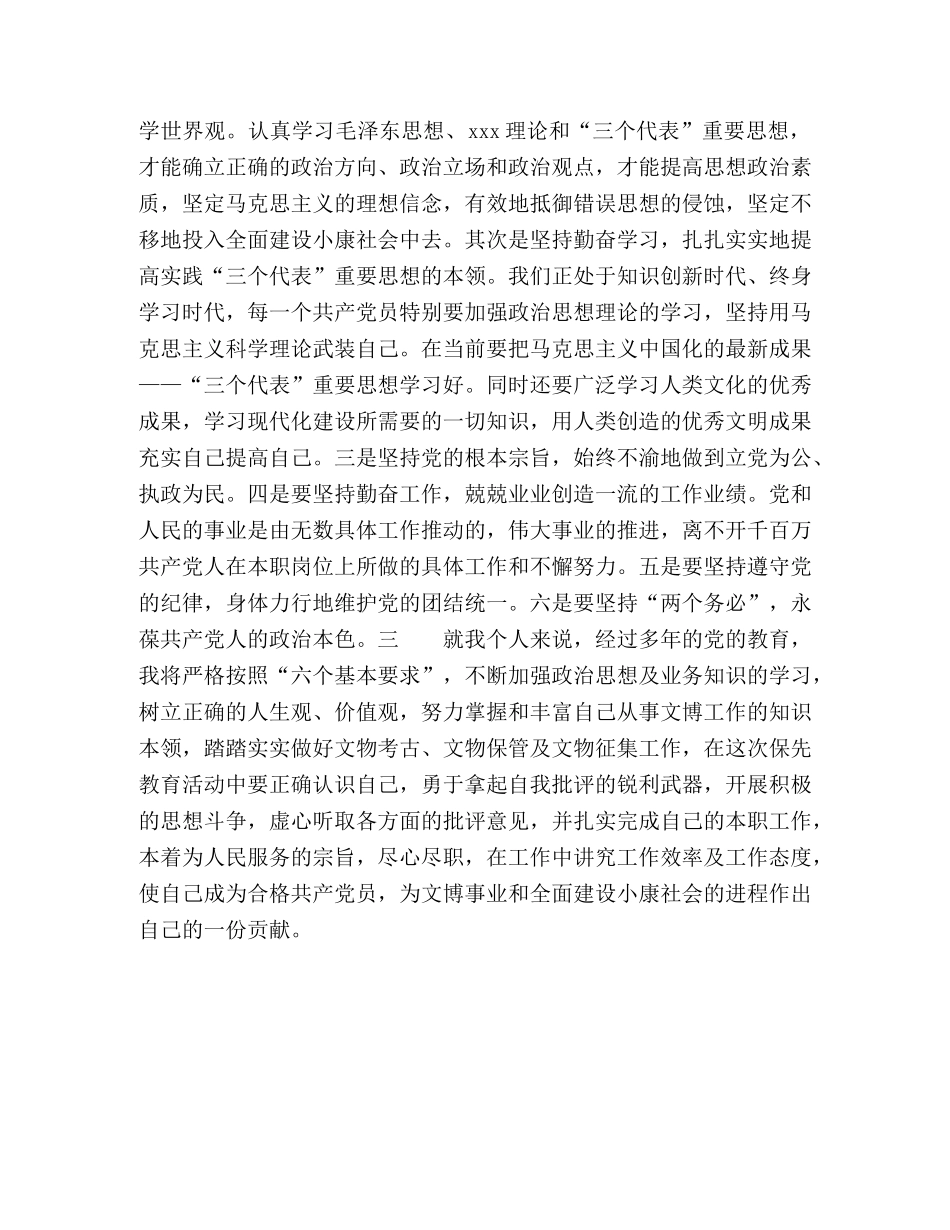 学世界观。认真学习毛泽东思想、xxx 理论和“三个代表”重要思想，才能确立正确的政治方向、政治立场和政治观点，才能提高思想政治素质，坚定马克思主义的理想信念，有效地抵御错误思想的侵蚀，坚定不移地投入全面建设小康社会中去。其次是坚持勤奋学习，扎扎实实地提高实践“三个代表”重要思想的本领。我们正处于知识创新时代、终身学习时代，每一个共产党员特别要加强政治思想理论的学习，坚持用马克思主义科学理论武装自己。在当前要把马克思主义中国化的最新成果——“三个代表”重要思想学习好。同时还要广泛学习人类文化的优秀成果，学习现代化建设所需要的一切知识，用人类创造的优秀文明成果充实自己提高自己。三是坚持党的根本宗旨，始终不渝地做到立党为公、执政为民。四是要坚持勤奋工作，兢兢业业创造一流的工作业绩。党和人民的事业是由无数具体工作推动的，伟大事业的推进，离不开千百万共产党人在本职岗位上所做的具体工作和不懈努力。五是要坚持遵守党的纪律，身体力行地维护党的团结统一。六是要坚持“两个务必”，永葆共产党人的政治本色。三　　就我个人来说，经过多年的党的教育，我将严格按照“六个基本要求”，不断加强政治思想及业务知识的学习，树立正确的人生观、价值观，努力掌握和丰富自己从事文博工作的知识本领，踏踏实实做好文物考古、文物保管及文物征集工作，在这次保先教育活动中要正确认识自己，勇于拿起自我批评的锐利武器，开展积极的思想斗争，虚心听取各方面的批评意见，并扎实完成自己的本职工作，本着为人民服务的宗旨，尽心尽职，在工作中讲究工作效率及工作态度，使自己成为合格共产党员，为文博事业和全面建设小康社会的进程作出自己的一份贡献。